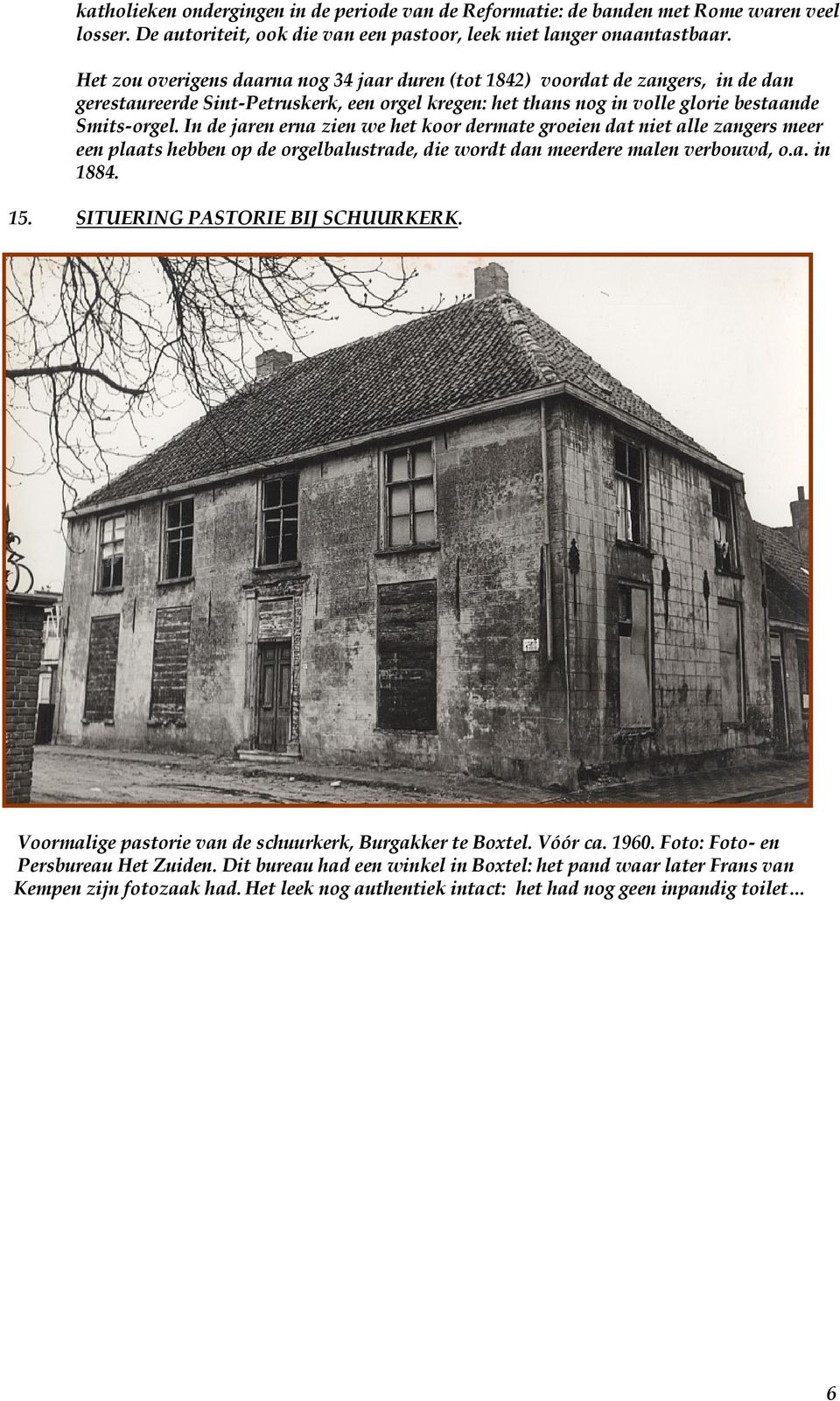 katholieken ondergingen in de periode van de Reformatie: de banden met Rome waren veel losser. De autoriteit, ook die van een pastoor, leek niet langer onaantastbaar.

Het zou overigens daarna nog 34 jaar duren (tot 1842) voordat de zangers, in de dan gerestaureerde Sint-Petruskerk, een orgel kregen: het thans nog in volle glorie bestaande Smits-orgel. In de jaren erna zien we het koor dermate groeien dat niet alle zangers meer een plaats hebben op de orgelbalustrade, die wordt dan meerdere malen verbouwd, o.a. in 1884.

15. SITUERING PASTORIE BIJ SCHUURKERK.

Voormalige pastorie van de schuurkerk, Burgakker te Boxtel. Vóór ca. 1960. Foto: Foto- en Persbureau Het Zuiden. Dit bureau had een winkel in Boxtel: het pand waar later Frans van Kempen zijn fotozaak had. Het leek nog authentiek intact: het had nog geen inpandig toilet…

6